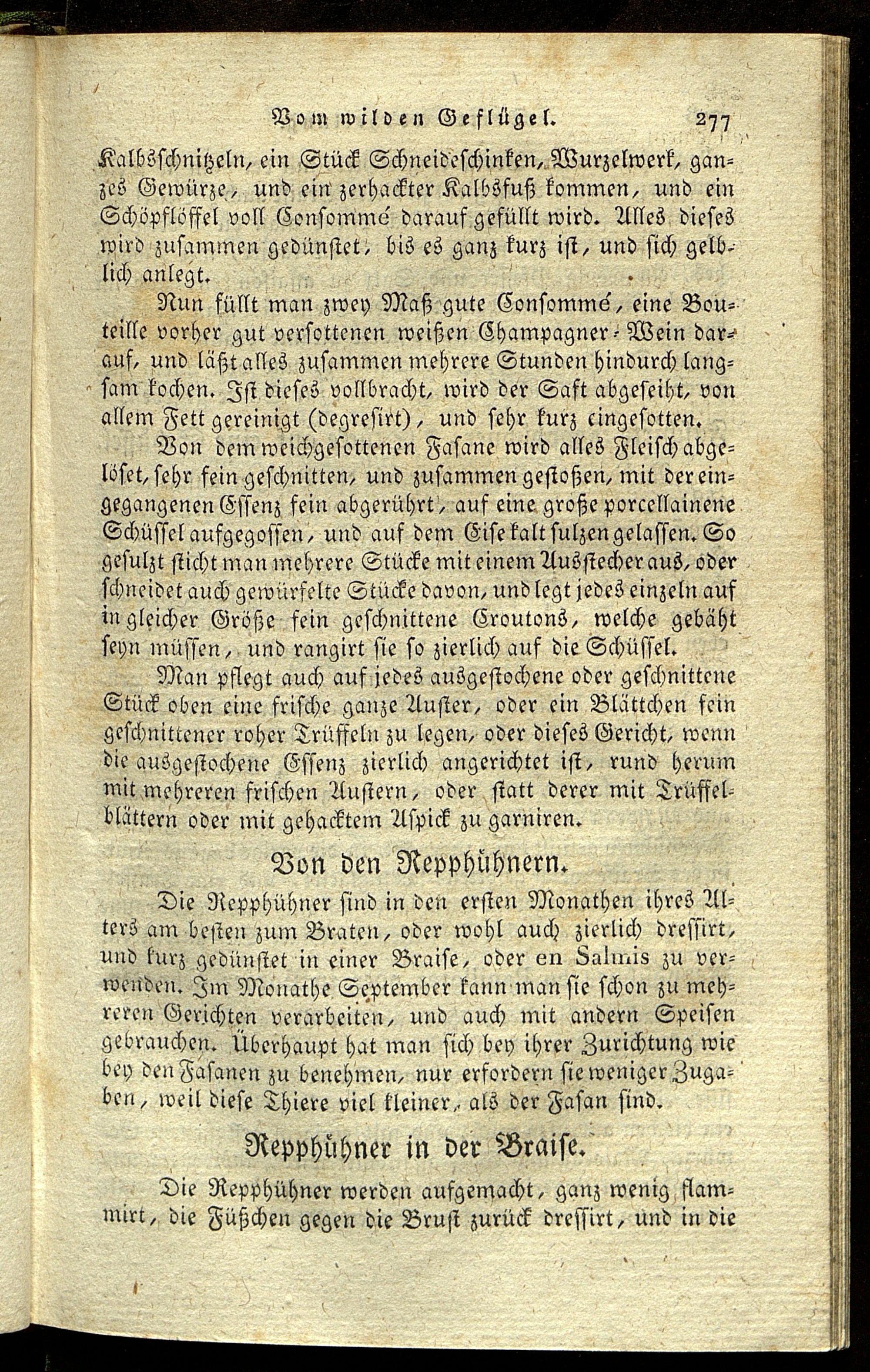 Vom wilden Geflügel. 277

Kalbsschnitzeln, ein Stück Schneideschinken, Wurzelwerk, ganzes Gewürze, und ein zerhackter Kalbsfuß kommen, und ein Schöpflöffel voll Consommé darauf gefüllt wird. Alles dieses wird zusammen gedünstet, bis es ganz kurz ist, und sich gelblich anlegt.

Nun füllt man zwey Maß gute Consommé, eine Bouteille vorher gut versottenen weißen Champagner-Wein darauf, und läßt alles zusammen mehrere Stunden hindurch langsam kochen. Ist dieses vollbracht, wird der Saft abgeseiht, von allem Fett gereinigt (degresirt), und sehr kurz eingesotten.

Von dem weichgesottenen Fasane wird alles Fleisch abgelöset, sehr fein geschnitten, und zusammen gestoßen, mit der eingegangenen Essenz fein abgerührt, auf eine große porcellainene Schüssel aufgegossen, und auf dem Eise kalt sulzen gelassen. So gesulzt sticht man mehrere Stücke mit einem Ausstecher aus, oder schneidet auch gewürfelte Stücke davon, und legt jedes einzeln auf in gleicher Größe fein geschnittene Croutons, welche gebäht seyn müssen, und rangirt sie so zierlich auf die Schüssel.

Man pflegt auch auf jedes ausgestochene oder geschnittene Stück oben eine frische ganze Auster, oder ein Blättchen fein geschnittener roher Trüffeln zu legen, oder dieses Gericht, wenn die ausgestochene Essenz zierlich angerichtet ist, rund herum mit mehreren frischen Austern, oder statt derer mit Trüffelblättern oder mit gehacktem Aspick zu garniren.

Von den Repphühnern.

Die Repphühner sind in den ersten Monathen ihres Alters am besten zum Braten, oder wohl auch zierlich dressirt, und kurz gedünstet in einer Braise, oder en Salmis zu verwenden. Im Monathe September kann man sie schon zu mehreren Gerichten verarbeiten, und auch mit andern Speisen gebrauchen. Überhaupt hat man sich bey ihrer Zurichtung wie bey den Fasanen zu benehmen, nur erfordern sie weniger Zugaben, weil diese Thiere viel kleiner, als der Fasan sind.

Repphühner in der Braise.

Die Repphühner werden aufgemacht, ganz wenig flammirt, die Füßchen gegen die Brust zurück dressirt, und in die